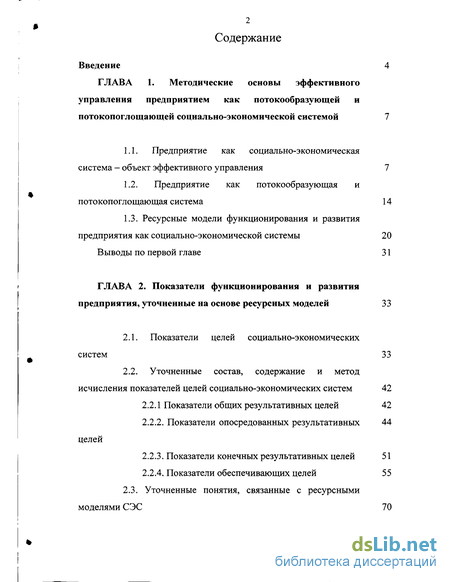 2

Содержание

Введение 4

ГЛАВА 1. Методические основы эффективного управления предприятием как потокообразующей и потокопоглощающей социально-экономической системой 7

1.1. Предприятие как социально-экономическая система – объект эффективного управления 7

1.2. Предприятие как потокообразующая и потокопоглощающая система 14

1.3. Ресурсные модели функционирования и развития предприятия как социально-экономической системы 20

Выводы по первой главе 31

ГЛАВА 2. Показатели функционирования и развития предприятия, уточненные на основе ресурсных моделей 33

2.1. Показатели целей социально-экономических систем 33

2.2. Уточненные состав, содержание и метод исчисления показателей целей социально-экономических систем 42

2.2.1 Показатели общих результативных целей 42

2.2.2. Показатели опосредованных результативных целей 44

2.2.3. Показатели конечных результативных целей 51

2.2.4. Показатели обеспечивающих целей 55

2.3. Уточненные понятия, связанные с ресурсными моделями СЭС 70

dsLib.net
библиотека диссертаций